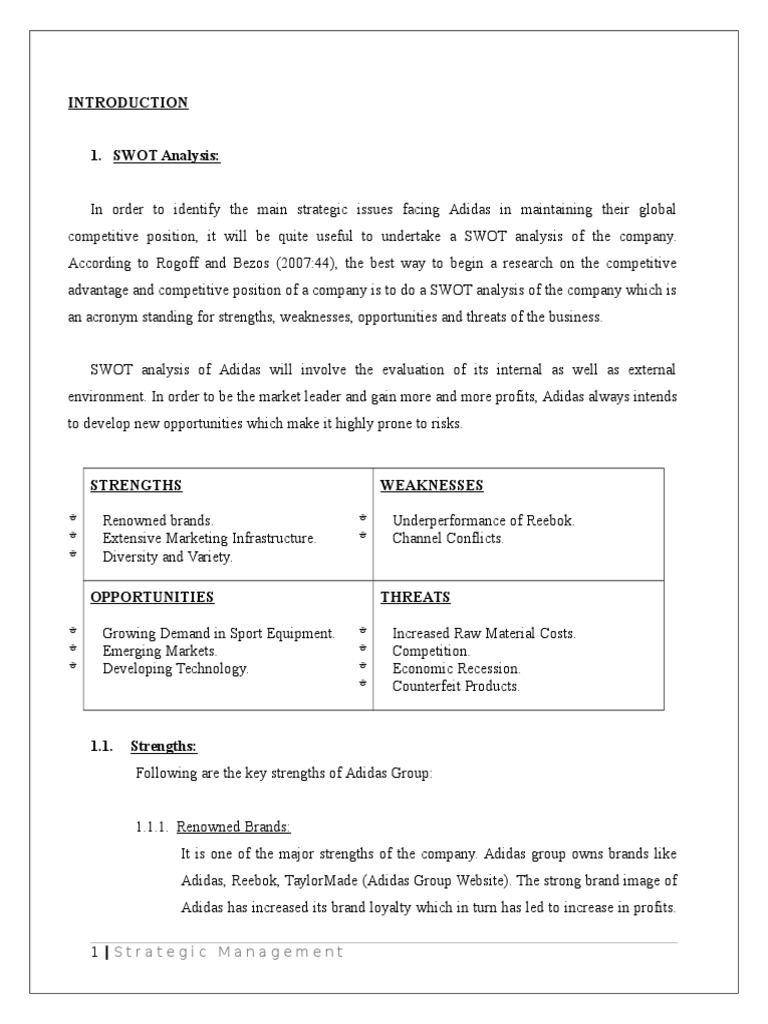 INTRODUCTION

1. SWOT Analysis:

In order to identify the main strategic issues facing Adidas in maintaining their global competitive position, it will be quite useful to undertake a SWOT analysis of the company. According to Rogoff and Bezos (2007:44), the best way to begin a research on the competitive advantage and competitive position of a company is to do a SWOT analysis of the company which is an acronym standing for strengths, weaknesses, opportunities and threats of the business.

SWOT analysis of Adidas will involve the evaluation of its internal as well as external environment. In order to be the market leader and gain more and more profits, Adidas always intends to develop new opportunities which make it highly prone to risks.

| STRENGTHS | WEAKNESSES |
|---|---|
| Renowned brands.<br>Extensive Marketing Infrastructure.<br>Diversity and Variety. | Underperformance of Reebok.<br>Channel Conflicts. |
| OPPORTUNITIES | THREATS |
| Growing Demand in Sport Equipment.<br>Emerging Markets.<br>Developing Technology. | Increased Raw Material Costs.<br>Competition.<br>Economic Recession.<br>Counterfeit Products. |

1.1. Strengths:

Following are the key strengths of Adidas Group:

1.1.1. Renowned Brands:

It is one of the major strengths of the company. Adidas group owns brands like Adidas, Reebok, TaylorMade (Adidas Group Website). The strong brand image of Adidas has increased its brand loyalty which in turn has led to increase in profits.

1 | Strategic Management